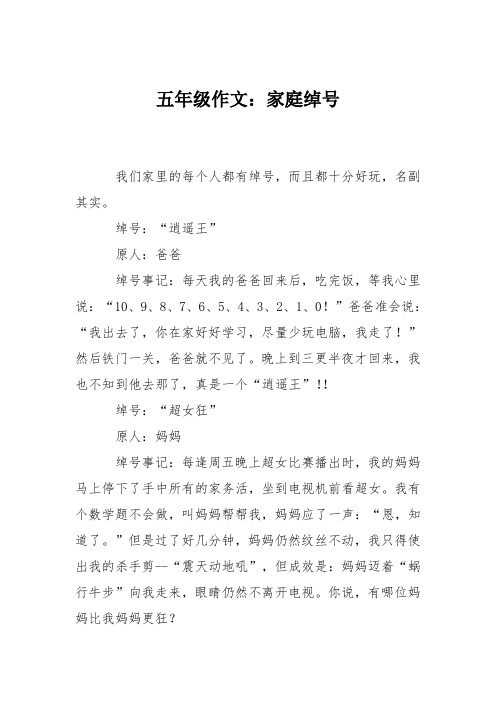 五年级作文：家庭绰号

我们家里的每个人都有绰号，而且都十分好玩，名副其实。

绰号：“逍遥王”

原人：爸爸

绰号事记：每天我的爸爸回来后，吃完饭，等我心里说：“10、9、8、7、6、5、4、3、2、1、0！”爸爸准会说：“我出去了，你在家好好学习，尽量少玩电脑，我走了！”然后铁门一关，爸爸就不见了。晚上到三更半夜才回来，我也不知到他去那了，真是一个“逍遥王”!!

绰号：“超女狂”

原人：妈妈

绰号事记：每逢周五晚上超女比赛播出时，我的妈妈马上停下了手中所有的家务活，坐到电视机前看超女。我有个数学题不会做，叫妈妈帮帮我，妈妈应了一声：“恩，知道了。”但是过了好几分钟，妈妈仍然纹丝不动，我只得使出我的杀手剪--“震天动地吼”，但成效是：妈妈迈着“蜗行牛步”向我走来，眼睛仍然不离开电视。你说，有哪位妈妈比我妈妈更狂？